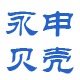 永申
贝壳